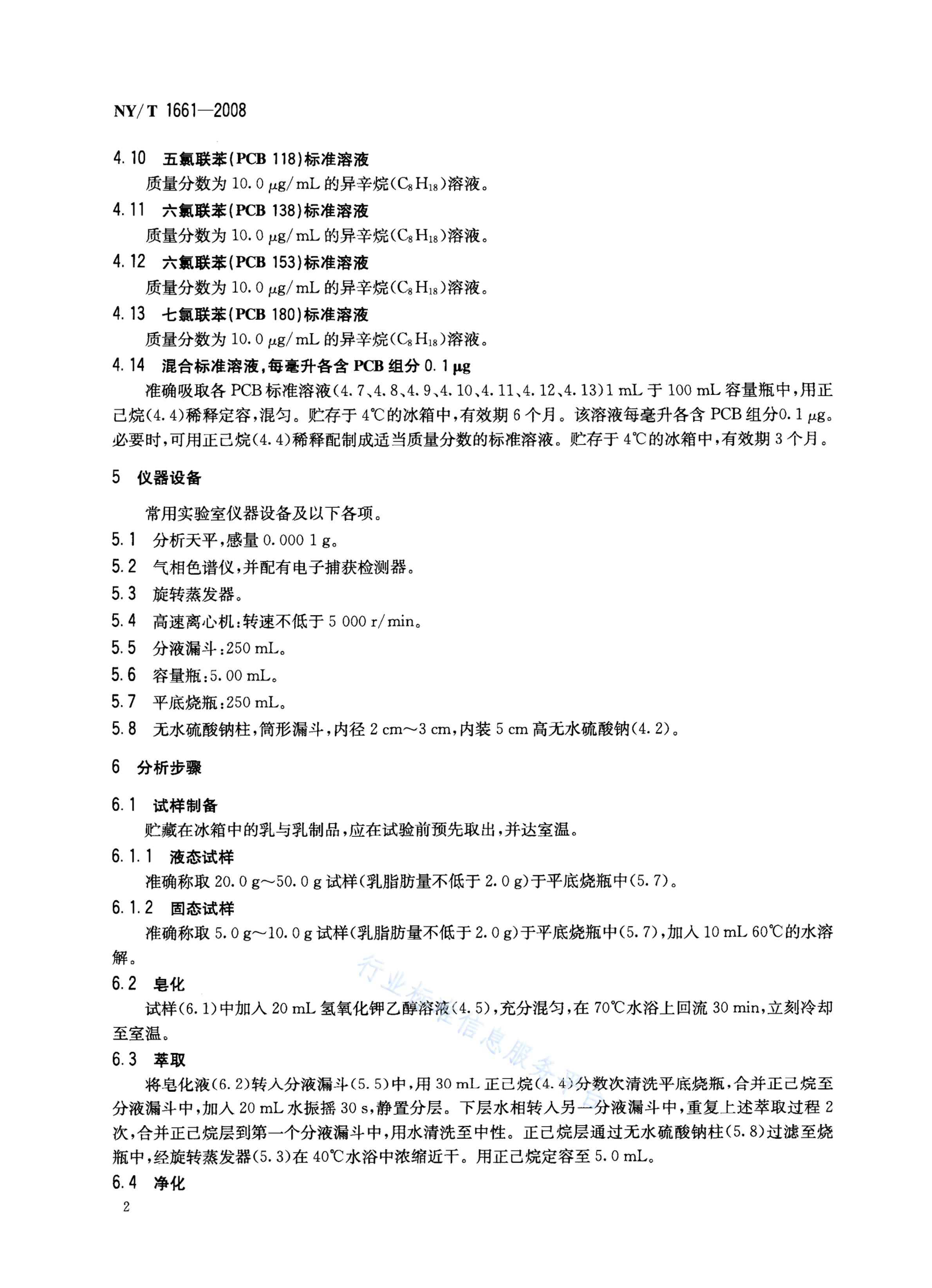 NY/T 1661—2008

4.10 五氯联苯(PCB 118)标准溶液

质量分数为 10.0 μg/mL 的异辛烷($C_8H_{18}$)溶液。

4.11 六氯联苯(PCB 138)标准溶液

质量分数为 10.0 μg/mL 的异辛烷($C_8H_{18}$)溶液。

4.12 六氯联苯(PCB 153)标准溶液

质量分数为 10.0 μg/mL 的异辛烷($C_8H_{18}$)溶液。

4.13 七氯联苯(PCB 180)标准溶液

质量分数为 10.0 μg/mL 的异辛烷($C_8H_{18}$)溶液。

4.14 混合标准溶液,每毫升各含 PCB 组分 0.1 μg

准确吸取各 PCB 标准溶液(4.7、4.8、4.9、4.10、4.11、4.12、4.13)1 mL 于 100 mL 容量瓶中,用正己烷(4.4)稀释定容,混匀。贮存于 4℃的冰箱中,有效期 6 个月。该溶液每毫升各含 PCB 组分0.1 μg。必要时,可用正己烷(4.4)稀释配制成适当质量分数的标准溶液。贮存于 4℃的冰箱中,有效期 3 个月。

5 仪器设备

常用实验室仪器设备及以下各项。

5.1 分析天平,感量 0.000 1 g。

5.2 气相色谱仪,并配有电子捕获检测器。

5.3 旋转蒸发器。

5.4 高速离心机:转速不低于 5 000 r/min。

5.5 分液漏斗:250 mL。

5.6 容量瓶:5.00 mL。

5.7 平底烧瓶:250 mL。

5.8 无水硫酸钠柱,筒形漏斗,内径 2 cm~3 cm,内装 5 cm 高无水硫酸钠(4.2)。

6 分析步骤

6.1 试样制备

贮藏在冰箱中的乳与乳制品,应在试验前预先取出,并达室温。

6.1.1 液态试样

准确称取 20.0 g~50.0 g 试样(乳脂肪量不低于 2.0 g)于平底烧瓶中(5.7)。

6.1.2 固态试样

准确称取 5.0 g~10.0 g 试样(乳脂肪量不低于 2.0 g)于平底烧瓶中(5.7),加入 10 mL 60℃的水溶解。

6.2 皂化

试样(6.1)中加入 20 mL 氢氧化钾乙醇溶液(4.5),充分混匀,在 70℃水浴上回流 30 min,立刻冷却至室温。

6.3 萃取

将皂化液(6.2)转入分液漏斗(5.5)中,用 30 mL 正己烷(4.4)分数次清洗平底烧瓶,合并正己烷至分液漏斗中,加入 20 mL 水振摇 30 s,静置分层。下层水相转入另一分液漏斗中,重复上述萃取过程 2 次,合并正己烷层到第一个分液漏斗中,用水清洗至中性。正己烷层通过无水硫酸钠柱(5.8)过滤至烧瓶中,经旋转蒸发器(5.3)在 40℃水浴中浓缩近干。用正己烷定容至 5.0 mL。

6.4 净化

2

行业标准信息服务平台